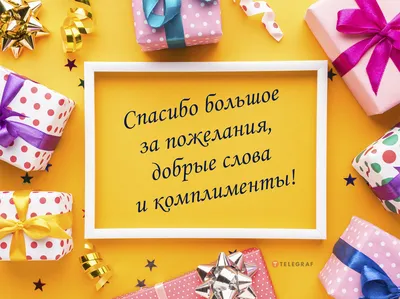 Спасибо большое за пожелания, добрые слова и комплименты!

TELEGRAF